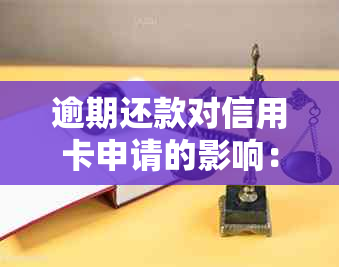 逾期还款对信用卡申请的影响：